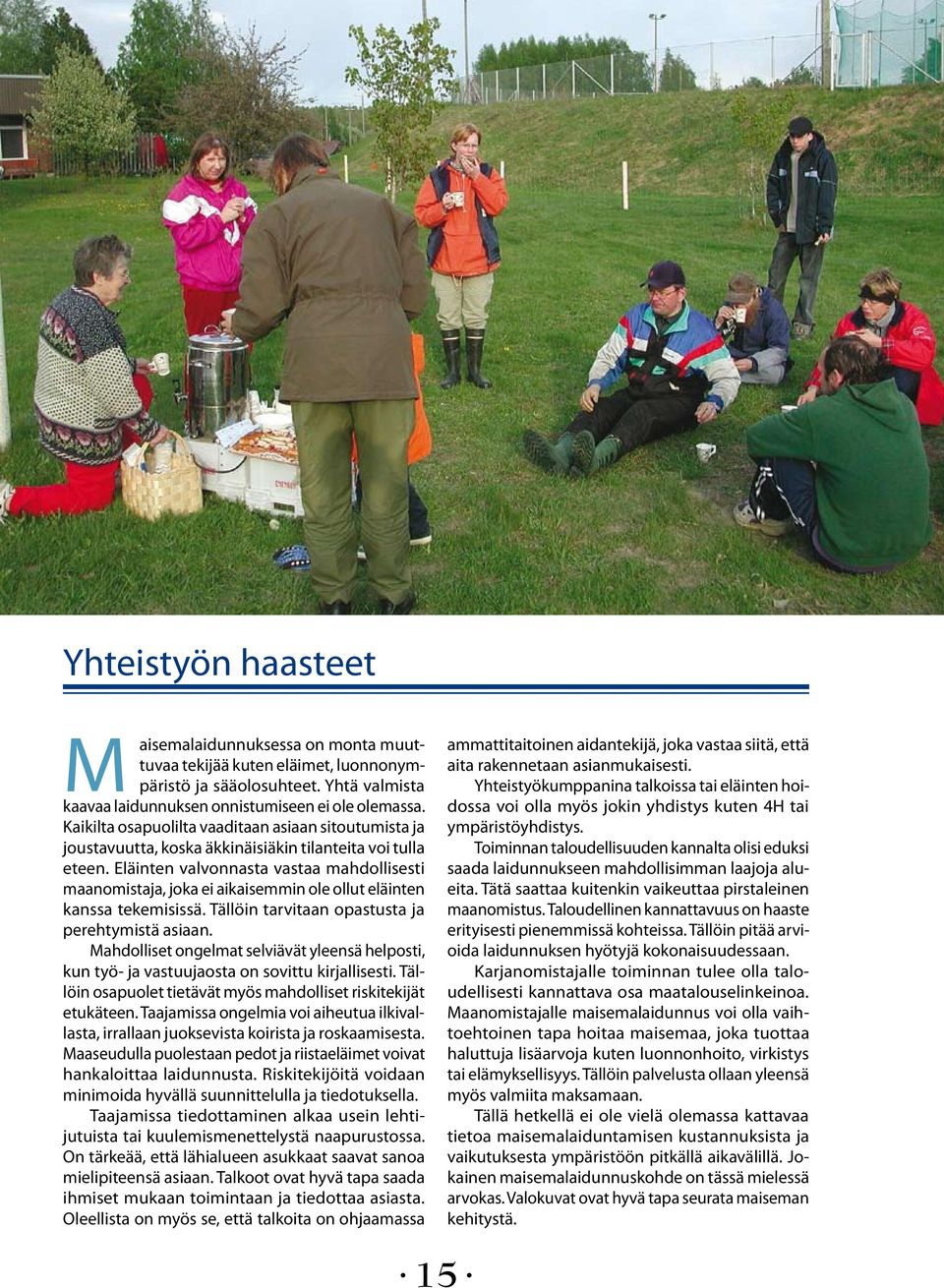 Yhteistyön haasteet

Maisemalaidunnuksessa on monta muuttuvaa tekijää kuten eläimet, luonnonympäristö ja sääolosuhteet. Yhtä valmista kaavaa laidunnuksen onnistumiseen ei ole olemassa. Kaikilta osapuolilta vaaditaan asiaan sitoutumista ja joustavuutta, koska äkkinäisiäkin tilanteita voi tulla eteen. Eläinten valvonnasta vastaa mahdollisesti maanomistaja, joka ei aikaisemmin ole ollut eläinten kanssa tekemisissä. Tällöin tarvitaan opastusta ja perehtymistä asiaan.

Mahdolliset ongelmat selviävät yleensä helposti, kun työ- ja vastuujaosta on sovittu kirjallisesti. Tällöin osapuolet tietävät myös mahdolliset riskitekijät etukäteen. Taajamissa ongelmia voi aiheutua ilkivallasta, irrallaan juoksevista koirista ja roskaamisesta. Maaseudulla puolestaan pedot ja riistaeläimet voivat hankaloittaa laidunnusta. Riskitekijöitä voidaan minimoida hyvällä suunnittelulla ja tiedotuksella.

Taajamissa tiedottaminen alkaa usein lehtijutuista tai kuulemismenettelystä naapurustossa. On tärkeää, että lähialueen asukkaat saavat sanoa mielipiteensä asiaan. Talkoot ovat hyvä tapa saada ihmiset mukaan toimintaan ja tiedottaa asiasta. Oleellista on myös se, että talkoita on ohjaamassa ammattitaitoinen aidantekijä, joka vastaa siitä, että aita rakennetaan asianmukaisesti.

Yhteistyökumppanina talkoissa tai eläinten hoidossa voi olla myös jokin yhdistys kuten 4H tai ympäristöyhdistys.

Toiminnan taloudellisuuden kannalta olisi eduksi saada laidunnukseen mahdollisimman laajoja alueita. Tätä saattaa kuitenkin vaikeuttaa pirstaleinen maanomistus. Taloudellinen kannattavuus on haaste erityisesti pienemmissä kohteissa. Tällöin pitää arvioida laidunnuksen hyötyjä kokonaisuudessaan.

Karjanomistajalle toiminnan tulee olla taloudellisesti kannattava osa maatalouselinkeinoa. Maanomistajalle maisemalaidunnus voi olla vaihtoehtoinen tapa hoitaa maisemaa, joka tuottaa haluttuja lisäarvoja kuten luonnonhoito, virkistys tai elämyksellisyys. Tällöin palvelusta ollaan yleensä myös valmiita maksamaan.

Tällä hetkellä ei ole vielä olemassa kattavaa tietoa maisemalaiduntamisen kustannuksista ja vaikutuksesta ympäristöön pitkällä aikavälillä. Jokainen maisemalaidunnuskohde on tässä mielessä arvokas. Valokuvat ovat hyvä tapa seurata maiseman kehitystä.

· 15 ·